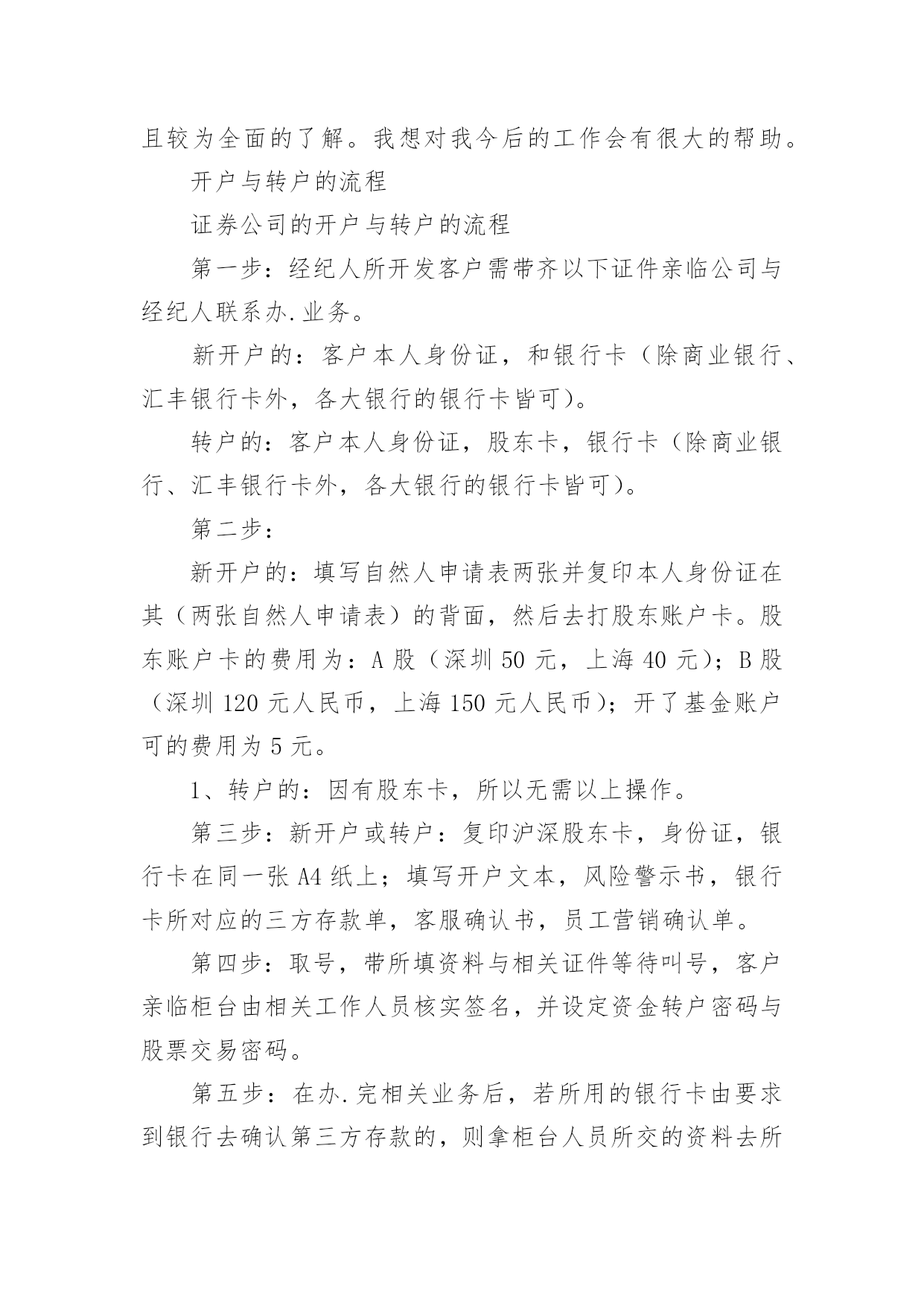 且较为全面的了解。我想对我今后的工作会有很大的帮助。

开户与转户的流程

证券公司的开户与转户的流程

第一步：经纪人所开发客户需带齐以下证件亲临公司与经纪人联系办.业务。

新开户的：客户本人身份证，和银行卡（除商业银行、汇丰银行卡外，各大银行的银行卡皆可）。

转户的：客户本人身份证，股东卡，银行卡（除商业银行、汇丰银行卡外，各大银行的银行卡皆可）。

第二步：

新开户的：填写自然人申请表两张并复印本人身份证在其（两张自然人申请表）的背面，然后去打股东账户卡。股东账户卡的费用为：A 股（深圳 50 元，上海 40 元）；B 股（深圳 120 元人民币，上海 150 元人民币）；开了基金账户可的费用为 5 元。

1、转户的：因有股东卡，所以无需以上操作。

第三步：新开户或转户：复印沪深股东卡，身份证，银行卡在同一张 A4 纸上；填写开户文本，风险警示书，银行卡所对应的三方存款单，客服确认书，员工营销确认单。

第四步：取号，带所填资料与相关证件等待叫号，客户亲临柜台由相关工作人员核实签名，并设定资金转户密码与股票交易密码。

第五步：在办.完相关业务后，若所用的银行卡由要求到银行去确认第三方存款的，则拿柜台人员所交的资料去所